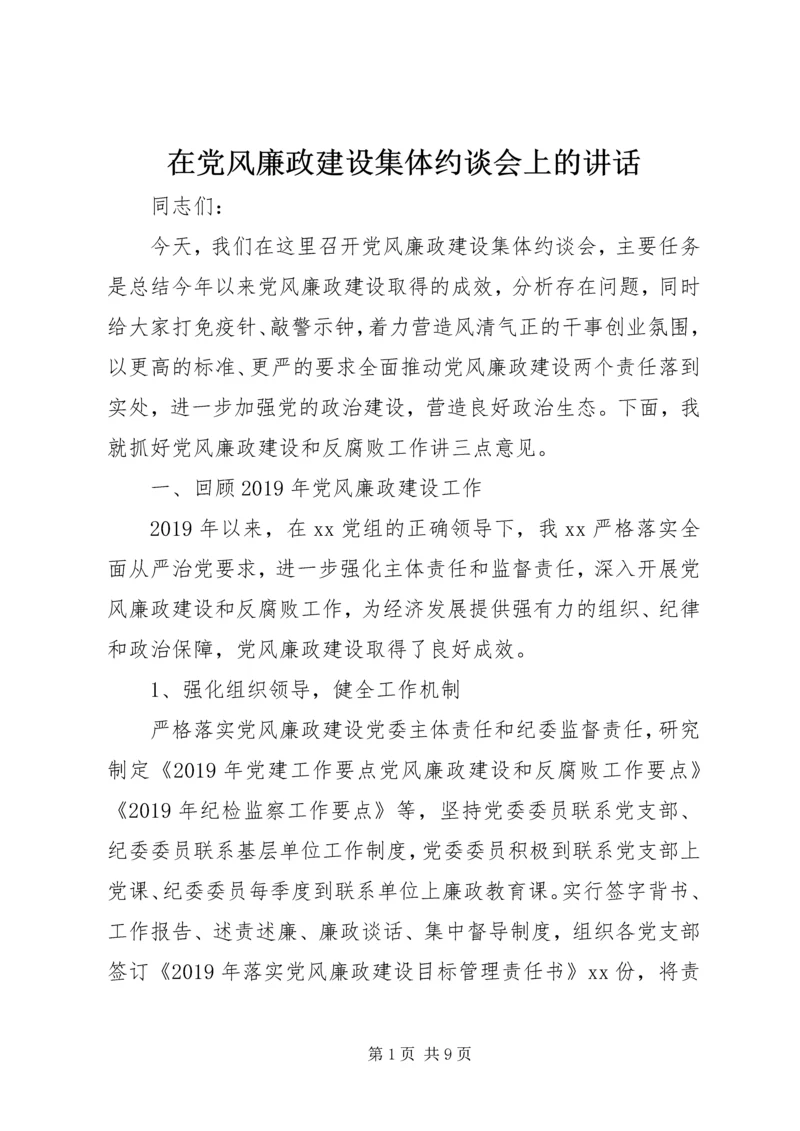 在党风廉政建设集体约谈会上的讲话

同志们：

今天，我们在这里召开党风廉政建设集体约谈会，主要任务是总结今年以来党风廉政建设取得的成效，分析存在问题，同时给大家打免疫针、敲警示钟，着力营造风清气正的干事创业氛围，以更高的标准、更严的要求全面推动党风廉政建设两个责任落到实处，进一步加强党的政治建设，营造良好政治生态。下面，我就抓好党风廉政建设和反腐败工作讲三点意见。

一、回顾2019年党风廉政建设工作

2019年以来，在xx党组的正确领导下，我xx严格落实全面从严治党要求，进一步强化主体责任和监督责任，深入开展党风廉政建设和反腐败工作，为经济发展提供强有力的组织、纪律和政治保障，党风廉政建设取得了良好成效。

1、强化组织领导，健全工作机制

严格落实党风廉政建设党委主体责任和纪委监督责任，研究制定《2019年党建工作要点党风廉政建设和反腐败工作要点》《2019年纪检监察工作要点》等，坚持党委委员联系党支部、纪委委员联系基层单位工作制度，党委委员积极到联系党支部上党课、纪委委员每季度到联系单位上廉政教育课。实行签字背书、工作报告、述责述廉、廉政谈话、集中督导制度，组织各党支部签订《2019年落实党风廉政建设目标管理责任书》xx份，将责

第1页 共9页